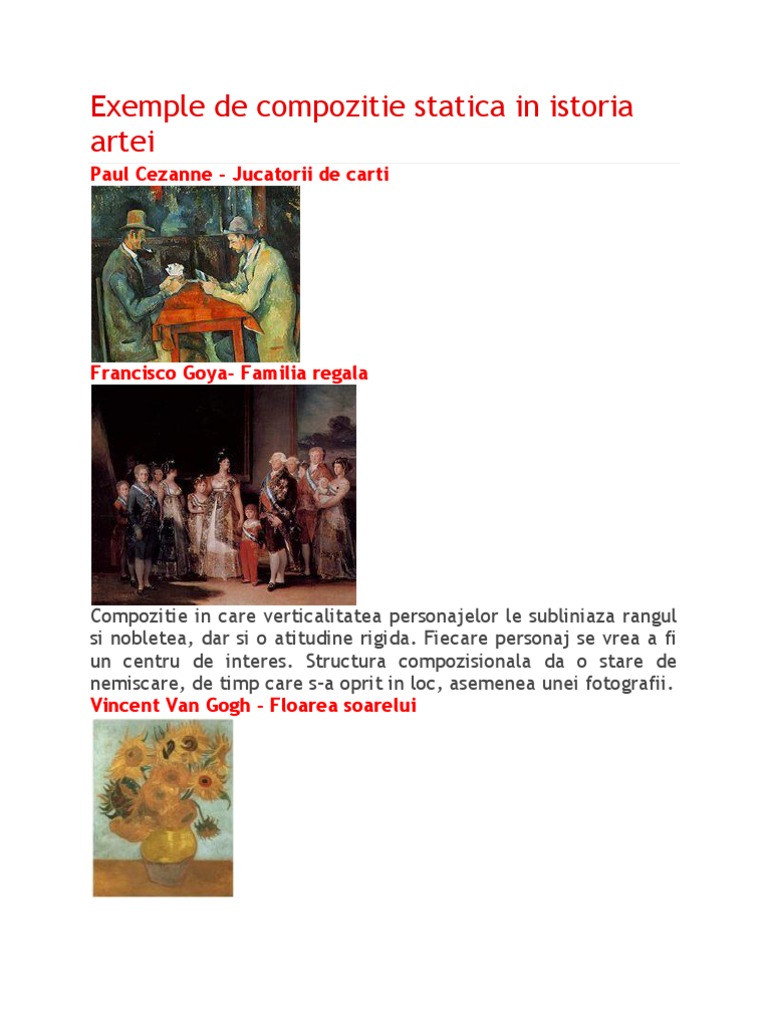 Exemple de compozitie statica in istoria artei

Paul Cezanne - Jucatorii de carti

Francisco Goya- Familia regala

Compozitie in care verticalitatea personajelor le subliniaza rangul si nobletea, dar si o atitudine rigida. Fiecare personaj se vrea a fi un centru de interes. Structura compozisionala da o stare de nemiscare, de timp care s-a oprit in loc, asemenea unei fotografii.

Vincent Van Gogh - Floarea soarelui